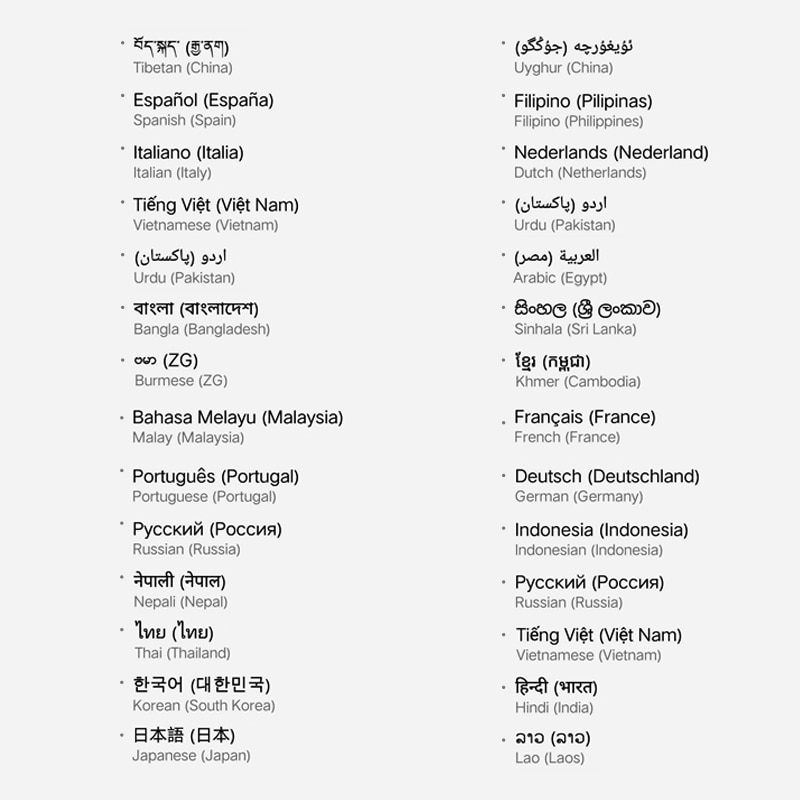 • བོད་སྐད་ (རྒྱ་ནག)
Tibetan (China)

• Español (España)
Spanish (Spain)

• Italiano (Italia)
Italian (Italy)

• Tiếng Việt (Việt Nam)
Vietnamese (Vietnam)

• اردو (پاکستان)
Urdu (Pakistan)

• বাংলা (বাংলাদেশ)
Bangla (Bangladesh)

• ဗမာ (ZG)
Burmese (ZG)

• Bahasa Melayu (Malaysia)
Malay (Malaysia)

• Português (Portugal)
Portuguese (Portugal)

• Русский (Россия)
Russian (Russia)

• नेपाली (नेपाल)
Nepali (Nepal)

• ไทย (ไทย)
Thai (Thailand)

• 한국어 (대한민국)
Korean (South Korea)

• 日本語 (日本)
Japanese (Japan)

• ئۇيغۇرچە (جۇڭگو)
Uyghur (China)

• Filipino (Pilipinas)
Filipino (Philippines)

• Nederlands (Nederland)
Dutch (Netherlands)

• اردو (پاکستان)
Urdu (Pakistan)

• العربية (مصر)
Arabic (Egypt)

• සිංහල (ශ්‍රී ලංකාව)
Sinhala (Sri Lanka)

• ខ្មែរ (កម្ពុជា)
Khmer (Cambodia)

• Français (France)
French (France)

• Deutsch (Deutschland)
German (Germany)

• Indonesia (Indonesia)
Indonesian (Indonesia)

• Русский (Россия)
Russian (Russia)

• Tiếng Việt (Việt Nam)
Vietnamese (Vietnam)

• हिन्दी (भारत)
Hindi (India)

• ລາວ (ລາວ)
Lao (Laos)